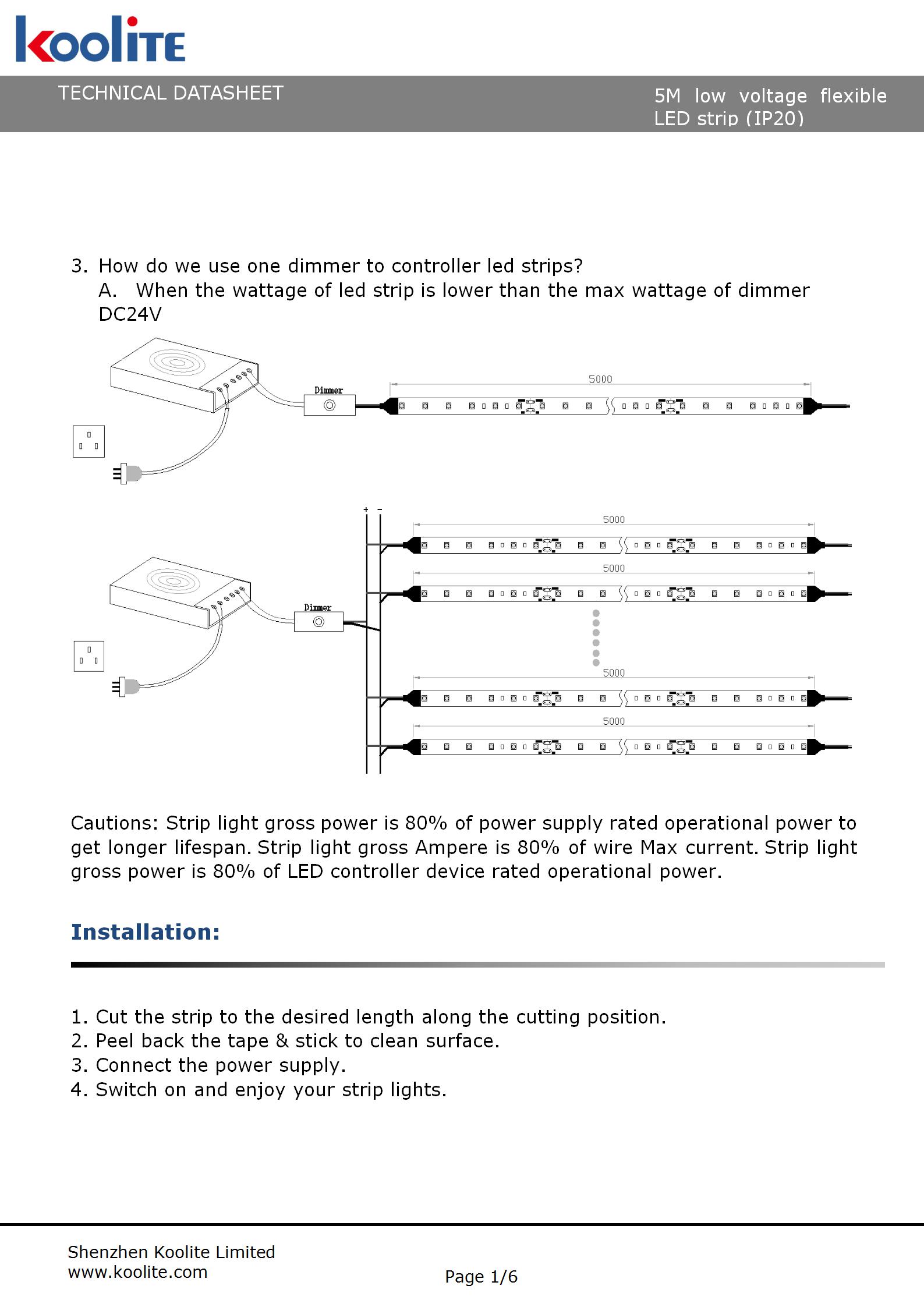 koolite

TECHNICAL DATASHEET

5M low voltage flexible LED strip (IP20)

3. How do we use one dimmer to controller led strips?
A. When the wattage of led strip is lower than the max wattage of dimmer DC24V

Dimmer

5000

+ -

5000

5000

Dimmer

5000

5000

Cautions: Strip light gross power is 80% of power supply rated operational power to get longer lifespan. Strip light gross Ampere is 80% of wire Max current. Strip light gross power is 80% of LED controller device rated operational power.

Installation:

1. Cut the strip to the desired length along the cutting position.
2. Peel back the tape & stick to clean surface.
3. Connect the power supply.
4. Switch on and enjoy your strip lights.

Shenzhen Koolite Limited
www.koolite.com

Page 1/6